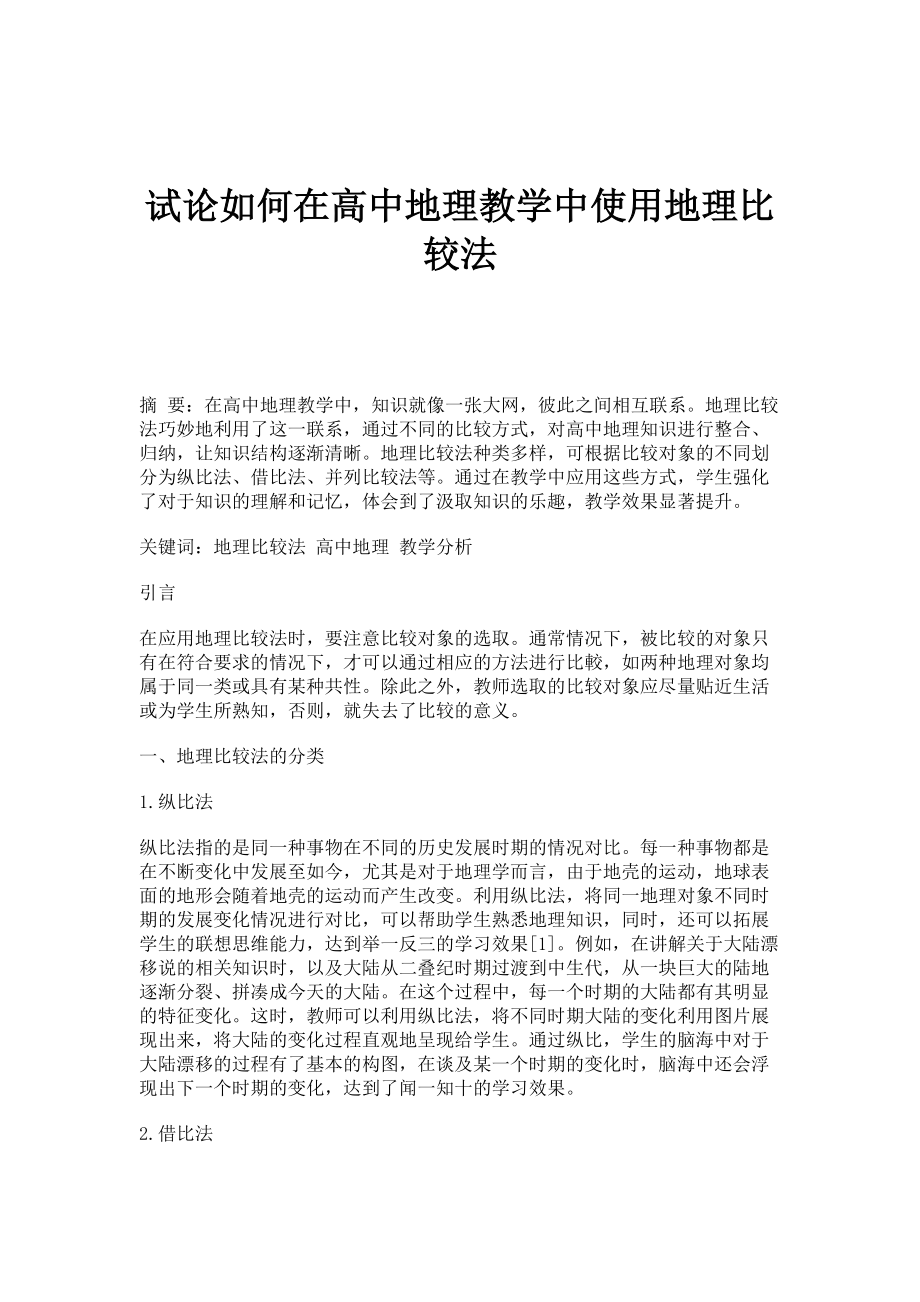 试论如何在高中地理教学中使用地理比较法

摘 要：在高中地理教学中，知识就像一张大网，彼此之间相互联系。地理比较法巧妙地利用了这一联系，通过不同的比较方式，对高中地理知识进行整合、归纳，让知识结构逐渐清晰。地理比较法种类多样，可根据比较对象的不同划分为纵比法、借比法、并列比较法等。通过在教学中应用这些方式，学生强化了对于知识的理解和记忆，体会到了汲取知识的乐趣，教学效果显著提升。

关键词：地理比较法 高中地理 教学分析

引言

在应用地理比较法时，要注意比较对象的选取。通常情况下，被比较的对象只有在符合要求的情况下，才可以通过相应的方法进行比較，如两种地理对象均属于同一类或具有某种共性。除此之外，教师选取的比较对象应尽量贴近生活或为学生所熟知，否则，就失去了比较的意义。

一、地理比较法的分类

1.纵比法

纵比法指的是同一种事物在不同的历史发展时期的情况对比。每一种事物都是在不断变化中发展至如今，尤其是对于地理学而言，由于地壳的运动，地球表面的地形会随着地壳的运动而产生改变。利用纵比法，将同一地理对象不同时期的发展变化情况进行对比，可以帮助学生熟悉地理知识，同时，还可以拓展学生的联想思维能力，达到举一反三的学习效果[1]。例如，在讲解关于大陆漂移说的相关知识时，以及大陆从二叠纪时期过渡到中生代，从一块巨大的陆地逐渐分裂、拼凑成今天的大陆。在这个过程中，每一个时期的大陆都有其明显的特征变化。这时，教师可以利用纵比法，将不同时期大陆的变化利用图片展现出来，将大陆的变化过程直观地呈现给学生。通过纵比，学生的脑海中对于大陆漂移的过程有了基本的构图，在谈及某一个时期的变化时，脑海中还会浮现出下一个时期的变化，达到了闻一知十的学习效果。

2.借比法